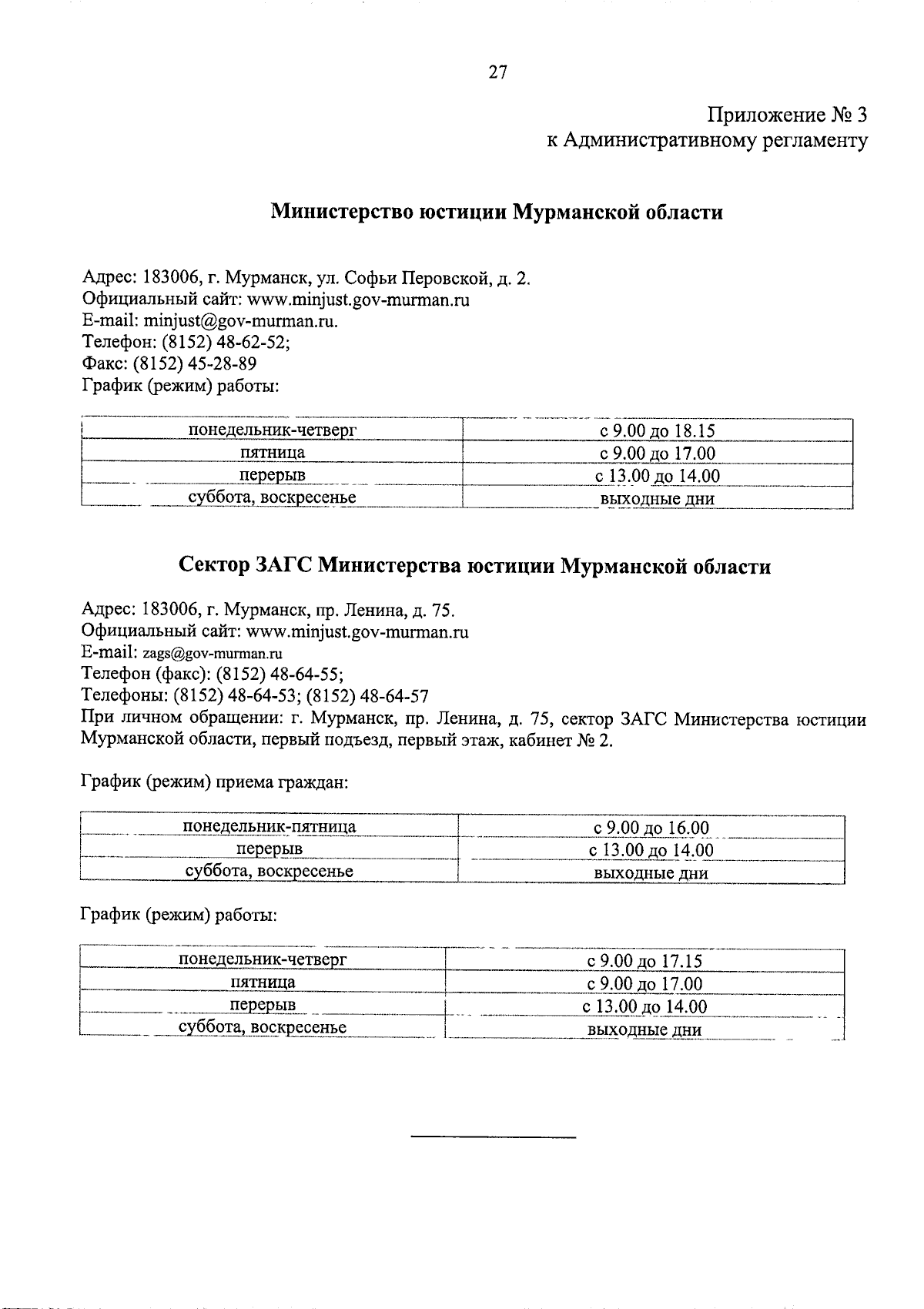 27

Приложение № 3
к Административному регламенту

Министерство юстиции Мурманской области

Адрес: 183006, г. Мурманск, ул. Софьи Перовской, д. 2.
Официальный сайт: www.minjust.gov-murman.ru
E-mail: minjust@gov-murman.ru.
Телефон: (8152) 48-62-52;
Факс: (8152) 45-28-89
График (режим) работы:

| понедельник-четверг | с 9.00 до 18.15 |
|---|---|
| пятница | с 9.00 до 17.00 |
| перерыв | с 13.00 до 14.00 |
| суббота, воскресенье | выходные дни |

Сектор ЗАГС Министерства юстиции Мурманской области

Адрес: 183006, г. Мурманск, пр. Ленина, д. 75.
Официальный сайт: www.minjust.gov-murman.ru
E-mail: zags@gov-murman.ru
Телефон (факс): (8152) 48-64-55;
Телефоны: (8152) 48-64-53; (8152) 48-64-57
При личном обращении: г. Мурманск, пр. Ленина, д. 75, сектор ЗАГС Министерства юстиции Мурманской области, первый подъезд, первый этаж, кабинет № 2.

График (режим) приема граждан:

| понедельник-пятница | с 9.00 до 16.00 |
|---|---|
| перерыв | с 13.00 до 14.00 |
| суббота, воскресенье | выходные дни |

График (режим) работы:

| понедельник-четверг | с 9.00 до 17.15 |
|---|---|
| пятница | с 9.00 до 17.00 |
| перерыв | с 13.00 до 14.00 |
| суббота, воскресенье | выходные дни |